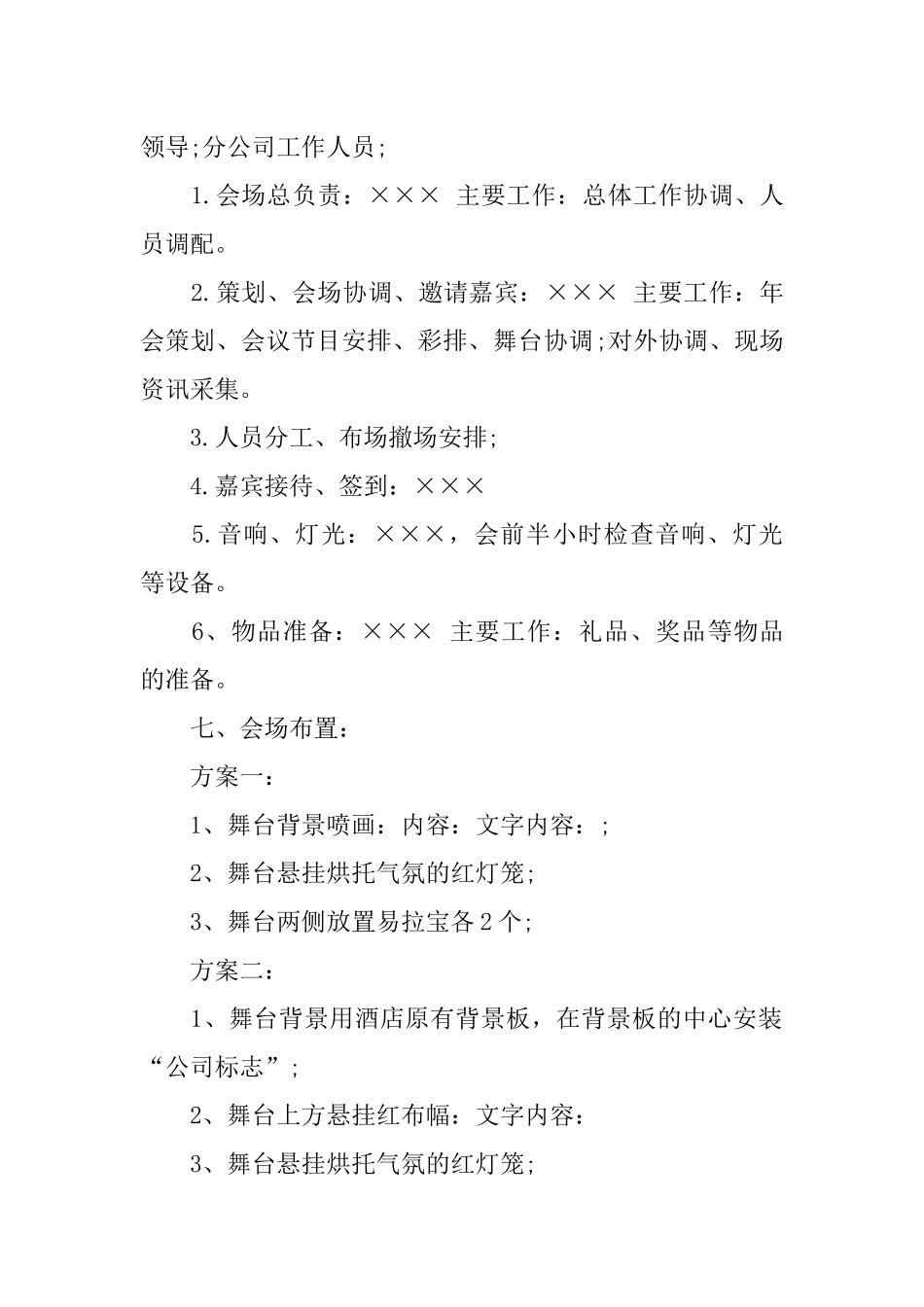 领导;分公司工作人员;

1.会场总负责：××× 主要工作：总体工作协调、人员调配。

2.策划、会场协调、邀请嘉宾：××× 主要工作：年会策划、会议节目安排、彩排、舞台协调;对外协调、现场资讯采集。

3.人员分工、布场撤场安排;

4.嘉宾接待、签到：×××

5.音响、灯光：×××，会前半小时检查音响、灯光等设备。

6、物品准备：××× 主要工作：礼品、奖品等物品的准备。

七、会场布置：

方案一：

1、舞台背景喷画：内容：文字内容：;

2、舞台悬挂烘托气氛的红灯笼;

3、舞台两侧放置易拉宝各2个;

方案二：

1、舞台背景用酒店原有背景板，在背景板的中心安装“公司标志”;

2、舞台上方悬挂红布幅：文字内容：

3、舞台悬挂烘托气氛的红灯笼;